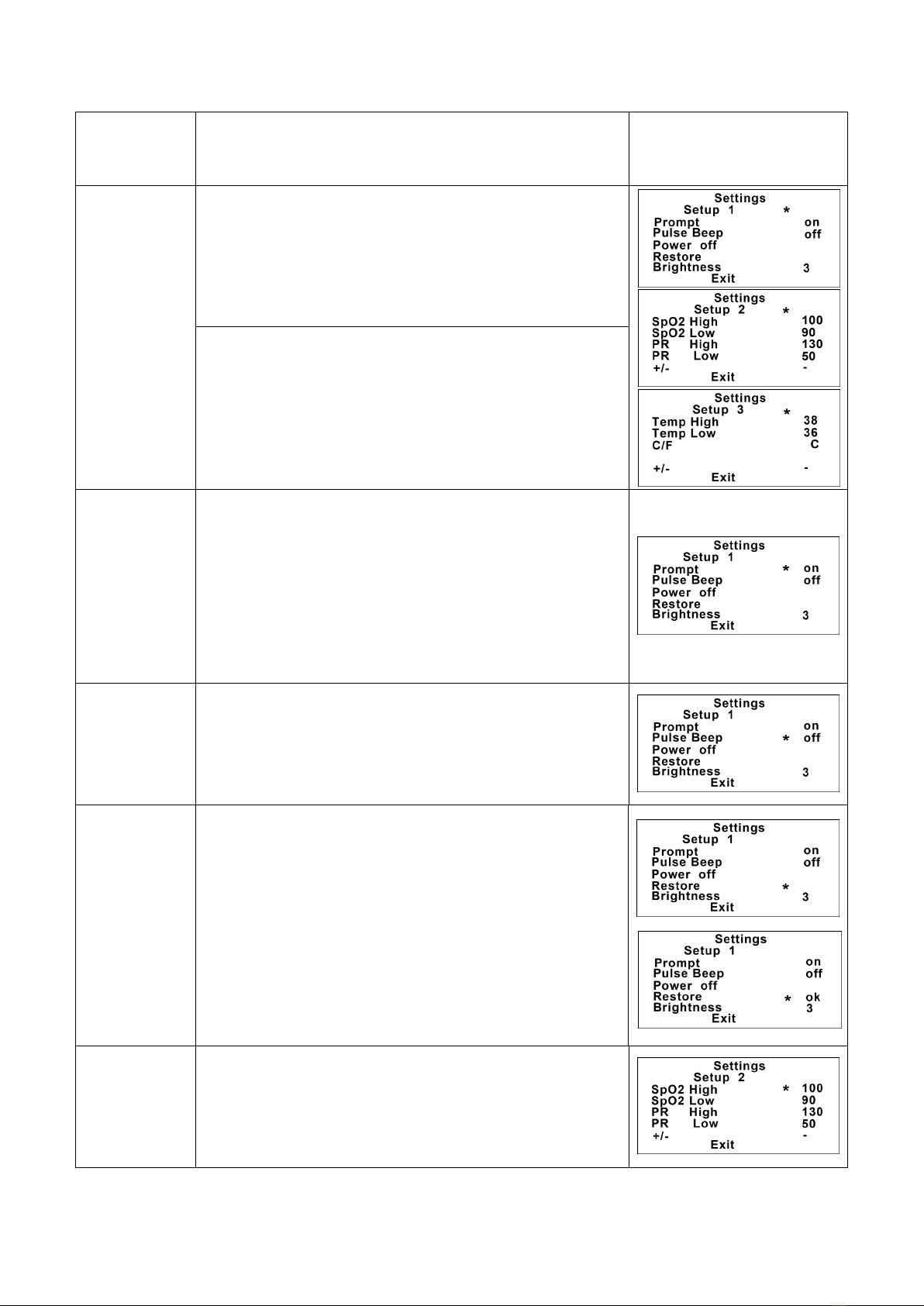 Settings
Setup 1 *
Prompt on
Pulse Beep off
Power off
Restore
Brightness 3
Exit

Settings
Setup 2 *
SpO2 High 100
SpO2 Low 90
PR High 130
PR Low 50
+/- -
Exit

Settings
Setup 3 *
Temp High 38
Temp Low 36
C/F C
+/- -
Exit

Settings
Setup 1
Prompt * on
Pulse Beep off
Power off
Restore
Brightness 3
Exit

Settings
Setup 1
Prompt on
Pulse Beep * off
Power off
Restore
Brightness 3
Exit

Settings
Setup 1
Prompt on
Pulse Beep off
Power off
Restore *
Brightness 3
Exit

Settings
Setup 1
Prompt on
Pulse Beep off
Power off
Restore * ok
Brightness 3
Exit

Settings
Setup 2
SpO2 High * 100
SpO2 Low 90
PR High 130
PR Low 50
+/- -
Exit